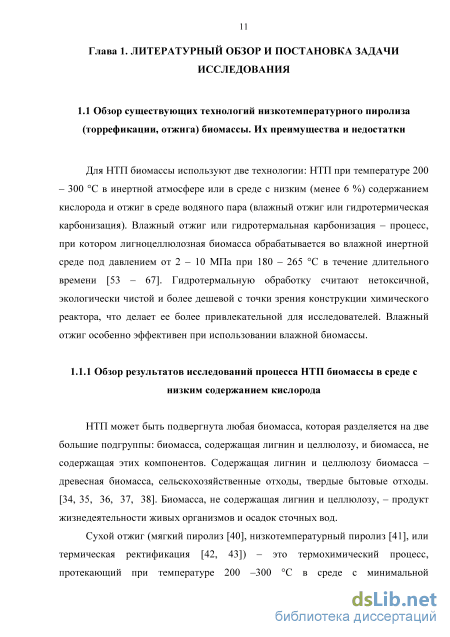 11

Глава 1. ЛИТЕРАТУРНЫЙ ОБЗОР И ПОСТАНОВКА ЗАДАЧИ ИССЛЕДОВАНИЯ

1.1 Обзор существующих технологий низкотемпературного пиролиза (торрефикации, отжига) биомассы. Их преимущества и недостатки

Для НТП биомассы используют две технологии: НТП при температуре 200 – 300 °С в инертной атмосфере или в среде с низким (менее 6 %) содержанием кислорода и отжиг в среде водяного пара (влажный отжиг или гидротермическая карбонизация). Влажный отжиг или гидротермальная карбонизация – процесс, при котором лигноцеллюлозная биомасса обрабатывается во влажной инертной среде под давлением от 2 – 10 МПа при 180 – 265 °С в течение длительного времени [53 – 67]. Гидротермальную обработку считают нетоксичной, экологически чистой и более дешевой с точки зрения конструкции химического реактора, что делает ее более привлекательной для исследователей. Влажный отжиг особенно эффективен при использовании влажной биомассы.

1.1.1 Обзор результатов исследований процесса НТП биомассы в среде с низким содержанием кислорода

НТП может быть подвергнута любая биомасса, которая разделяется на две большие подгруппы: биомасса, содержащая лигнин и целлюлозу, и биомасса, не содержащая этих компонентов. Содержащая лигнин и целлюлозу биомасса – древесная биомасса, сельскохозяйственные отходы, твердые бытовые отходы. [34, 35, 36, 37, 38]. Биомасса, не содержащая лигнин и целлюлозу, – продукт жизнедеятельности живых организмов и осадок сточных вод.

Сухой отжиг (мягкий пиролиз [40], низкотемпературный пиролиз [41], или термическая ректификация [42, 43]) – это термохимический процесс, протекающий при температуре 200 –300 °С в среде с минимальной

dsLib.net
библиотека диссертаций